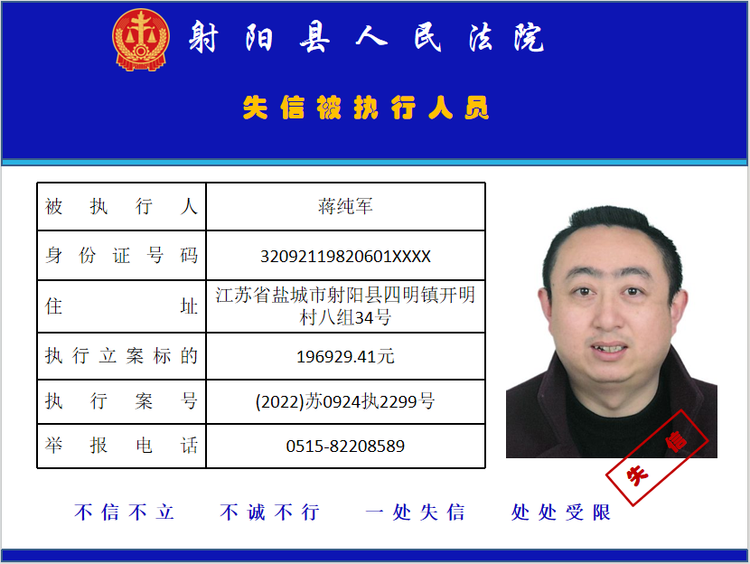 射阳县人民法院

失信被执行人员

| 被执行人 | 蒋纯军 |
|---|---|
| 身份证号码 | 32092119820601XXXX |
| 住址 | 江苏省盐城市射阳县四明镇开明村八组34号 |
| 执行立案标的 | 196929.41元 |
| 执行案号 | (2022)苏0924执2299号 |
| 举报电话 | 0515-82208589 |

失信

不信不立　不诚不行　一处失信　处处受限